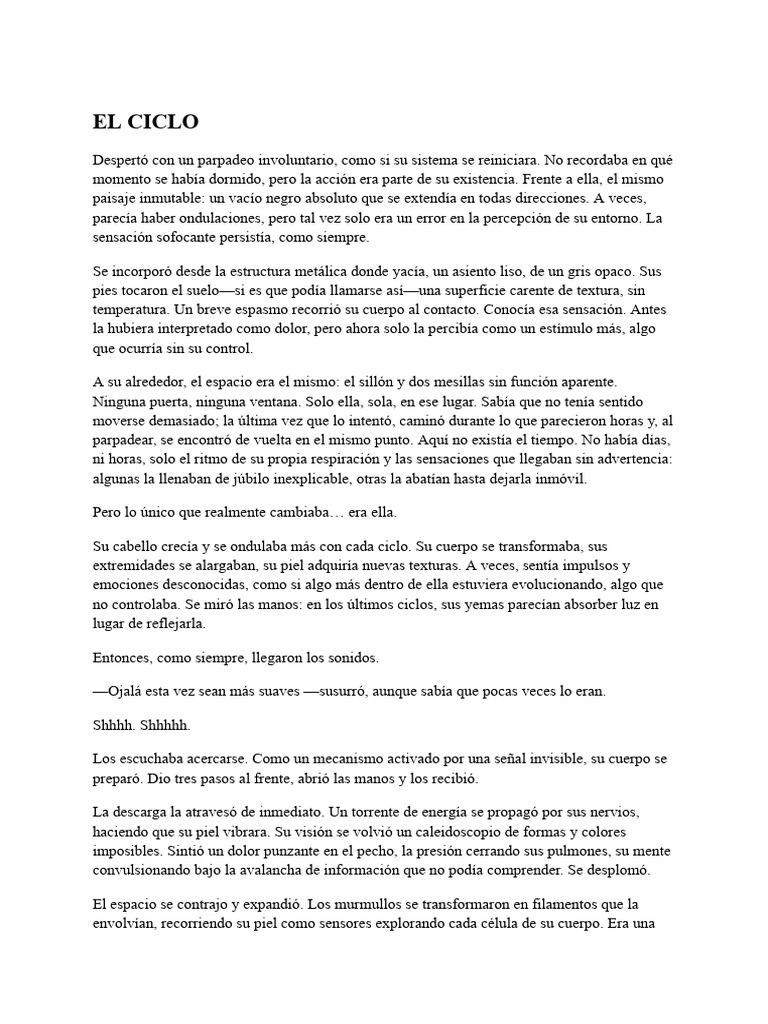 EL CICLO

Despertó con un parpadeo involuntario, como si su sistema se reiniciara. No recordaba en qué momento se había dormido, pero la acción era parte de su existencia. Frente a ella, el mismo paisaje inmutable: un vacío negro absoluto que se extendía en todas direcciones. A veces, parecía haber ondulaciones, pero tal vez solo era un error en la percepción de su entorno. La sensación sofocante persistía, como siempre.

Se incorporó desde la estructura metálica donde yacía, un asiento liso, de un gris opaco. Sus pies tocaron el suelo—si es que podía llamarse así—una superficie carente de textura, sin temperatura. Un breve espasmo recorrió su cuerpo al contacto. Conocía esa sensación. Antes la hubiera interpretado como dolor, pero ahora solo la percibía como un estímulo más, algo que ocurría sin su control.

A su alrededor, el espacio era el mismo: el sillón y dos mesillas sin función aparente. Ninguna puerta, ninguna ventana. Solo ella, sola, en ese lugar. Sabía que no tenía sentido moverse demasiado; la última vez que lo intentó, caminó durante lo que parecieron horas y, al parpadear, se encontró de vuelta en el mismo punto. Aquí no existía el tiempo. No había días, ni horas, solo el ritmo de su propia respiración y las sensaciones que llegaban sin advertencia: algunas la llenaban de júbilo inexplicable, otras la abatían hasta dejarla inmóvil.

Pero lo único que realmente cambiaba… era ella.

Su cabello crecía y se ondulaba más con cada ciclo. Su cuerpo se transformaba, sus extremidades se alargaban, su piel adquiría nuevas texturas. A veces, sentía impulsos y emociones desconocidas, como si algo más dentro de ella estuviera evolucionando, algo que no controlaba. Se miró las manos: en los últimos ciclos, sus yemas parecían absorber luz en lugar de reflejarla.

Entonces, como siempre, llegaron los sonidos.

—Ojalá esta vez sean más suaves —susurró, aunque sabía que pocas veces lo eran.

Shhhh. Shhhhh.

Los escuchaba acercarse. Como un mecanismo activado por una señal invisible, su cuerpo se preparó. Dio tres pasos al frente, abrió las manos y los recibió.

La descarga la atravesó de inmediato. Un torrente de energía se propagó por sus nervios, haciendo que su piel vibrara. Su visión se volvió un caleidoscopio de formas y colores imposibles. Sintió un dolor punzante en el pecho, la presión cerrando sus pulmones, su mente convulsionando bajo la avalancha de información que no podía comprender. Se desplomó.

El espacio se contrajo y expandió. Los murmullos se transformaron en filamentos que la envolvían, recorriendo su piel como sensores explorando cada célula de su cuerpo. Era una